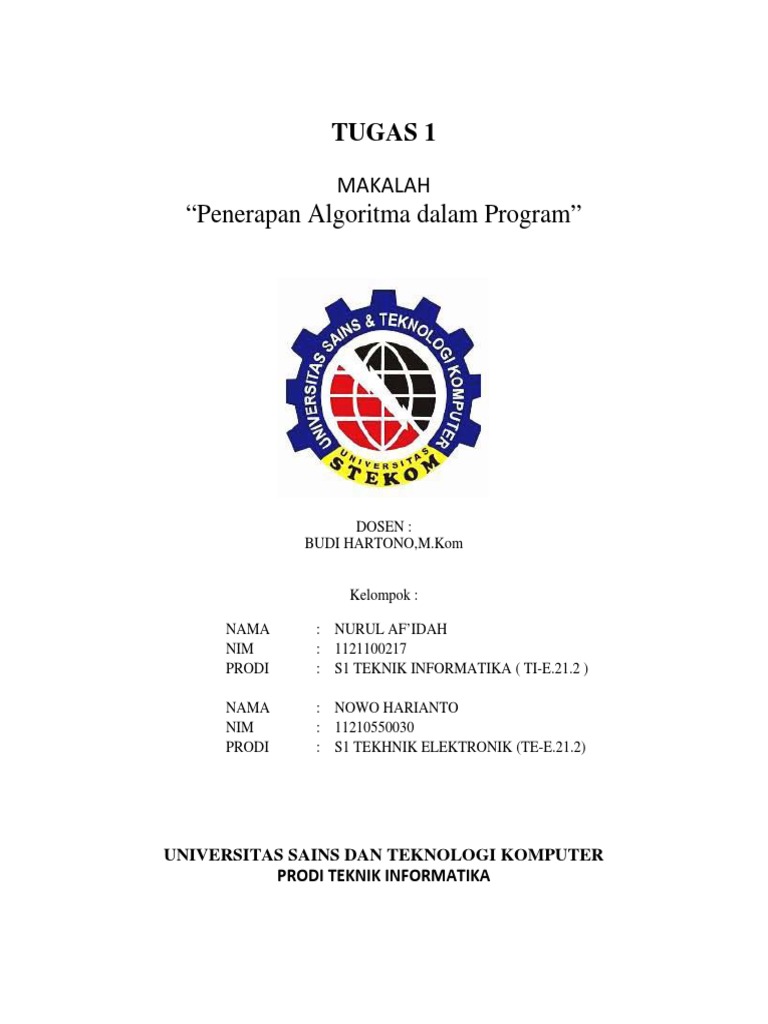 TUGAS 1

MAKALAH
“Penerapan Algoritma dalam Program”

UNIVERSITAS SAINS & TEKNOLOGI KOMPUTER
UNIVERSITAS
STEKOM

DOSEN :
BUDI HARTONO,M.Kom

Kelompok :

NAMA : NURUL AF’IDAH
NIM : 1121100217
PRODI : S1 TEKNIK INFORMATIKA ( TI-E.21.2 )

NAMA : NOWO HARIANTO
NIM : 11210550030
PRODI : S1 TEKHNIK ELEKTRONIK (TE-E.21.2)

UNIVERSITAS SAINS DAN TEKNOLOGI KOMPUTER
PRODI TEKNIK INFORMATIKA